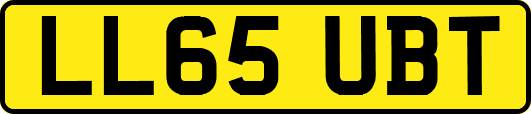 LL65 UBT